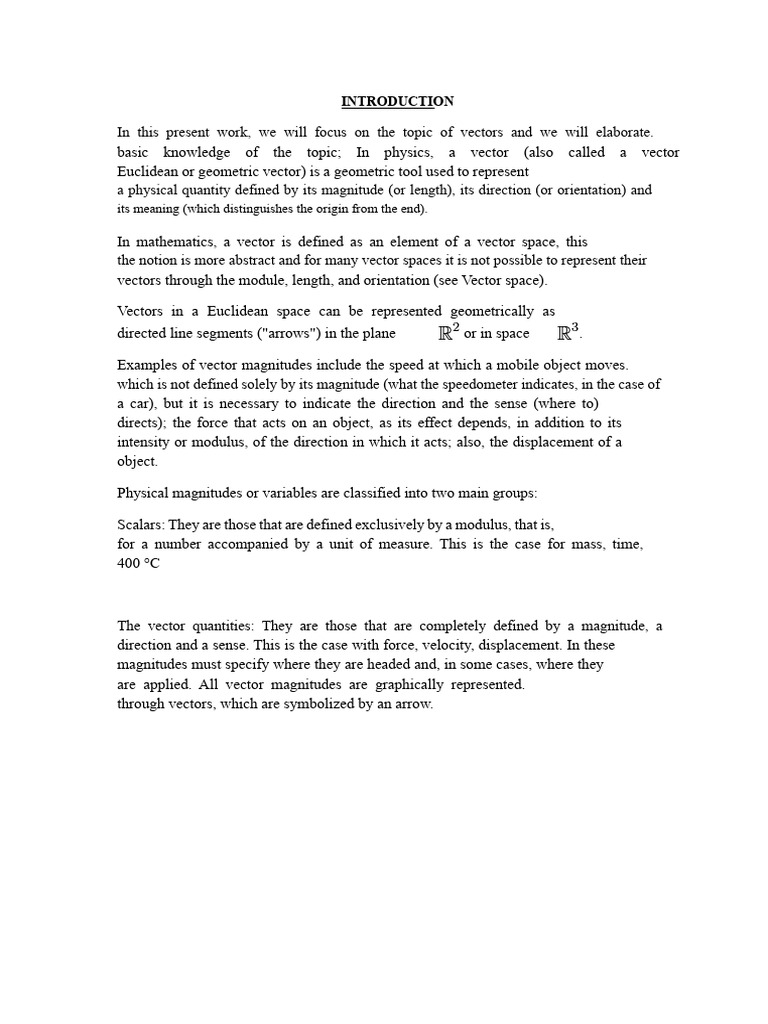 INTRODUCTION

In this present work, we will focus on the topic of vectors and we will elaborate. basic knowledge of the topic; In physics, a vector (also called a vector Euclidean or geometric vector) is a geometric tool used to represent a physical quantity defined by its magnitude (or length), its direction (or orientation) and its meaning (which distinguishes the origin from the end).

In mathematics, a vector is defined as an element of a vector space, this the notion is more abstract and for many vector spaces it is not possible to represent their vectors through the module, length, and orientation (see Vector space).

Vectors in a Euclidean space can be represented geometrically as directed line segments ("arrows") in the plane $\mathbb{R}^2$ or in space $\mathbb{R}^3$.

Examples of vector magnitudes include the speed at which a mobile object moves. which is not defined solely by its magnitude (what the speedometer indicates, in the case of a car), but it is necessary to indicate the direction and the sense (where to) directs); the force that acts on an object, as its effect depends, in addition to its intensity or modulus, of the direction in which it acts; also, the displacement of a object.

Physical magnitudes or variables are classified into two main groups:

Scalars: They are those that are defined exclusively by a modulus, that is, for a number accompanied by a unit of measure. This is the case for mass, time, 400 °C

The vector quantities: They are those that are completely defined by a magnitude, a direction and a sense. This is the case with force, velocity, displacement. In these magnitudes must specify where they are headed and, in some cases, where they are applied. All vector magnitudes are graphically represented. through vectors, which are symbolized by an arrow.